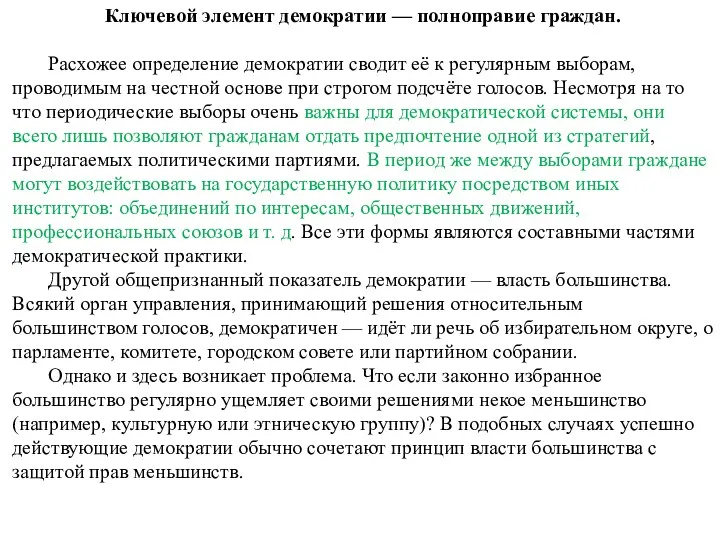 Ключевой элемент демократии — полноправие граждан.

Расхожее определение демократии сводит её к регулярным выборам, проводимым на честной основе при строгом подсчёте голосов. Несмотря на то что периодические выборы очень важны для демократической системы, они всего лишь позволяют гражданам отдать предпочтение одной из стратегий, предлагаемых политическими партиями. В период же между выборами граждане могут воздействовать на государственную политику посредством иных институтов: объединений по интересам, общественных движений, профессиональных союзов и т. д. Все эти формы являются составными частями демократической практики.

Другой общепризнанный показатель демократии — власть большинства. Всякий орган управления, принимающий решения относительным большинством голосов, демократичен — идёт ли речь об избирательном округе, о парламенте, комитете, городском совете или партийном собрании.

Однако и здесь возникает проблема. Что если законно избранное большинство регулярно ущемляет своими решениями некое меньшинство (например, культурную или этническую группу)? В подобных случаях успешно действующие демократии обычно сочетают принцип власти большинства с защитой прав меньшинств.